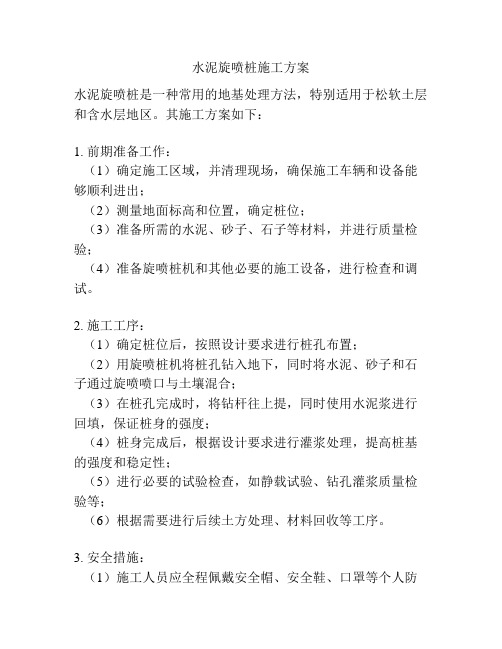 水泥旋喷桩施工方案

水泥旋喷桩是一种常用的地基处理方法，特别适用于松软土层和含水层地区。其施工方案如下：

1. 前期准备工作：
（1）确定施工区域，并清理现场，确保施工车辆和设备能够顺利进出；
（2）测量地面标高和位置，确定桩位；
（3）准备所需的水泥、砂子、石子等材料，并进行质量检验；
（4）准备旋喷桩机和其他必要的施工设备，进行检查和调试。

2. 施工工序：
（1）确定桩位后，按照设计要求进行桩孔布置；
（2）用旋喷桩机将桩孔钻入地下，同时将水泥、砂子和石子通过旋喷喷口与土壤混合；
（3）在桩孔完成时，将钻杆往上提，同时使用水泥浆进行回填，保证桩身的强度；
（4）桩身完成后，根据设计要求进行灌浆处理，提高桩基的强度和稳定性；
（5）进行必要的试验检查，如静载试验、钻孔灌浆质量检验等；
（6）根据需要进行后续土方处理、材料回收等工序。

3. 安全措施：
（1）施工人员应全程佩戴安全帽、安全鞋、口罩等个人防